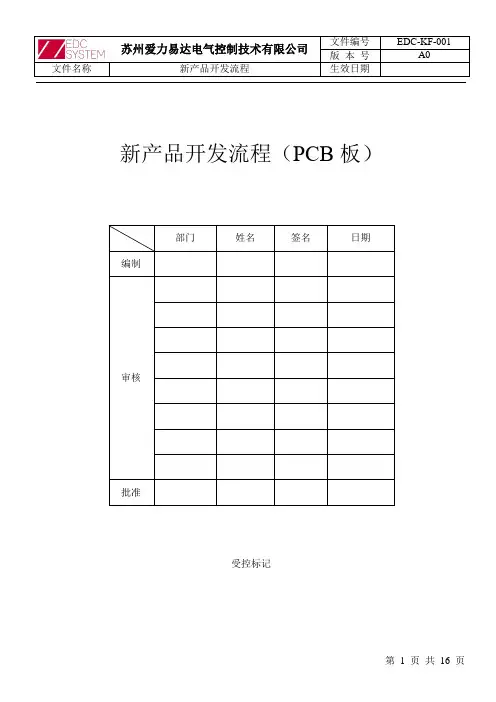 | EDC SYSTEM | 苏州爱力易达电气控制技术有限公司 | 文件编号 | EDC-KF-001 |
|---|---|---|---|
| | | 版 本 号 | A0 |
| 文件名称 | 新产品开发流程 | 生效日期 | |

新产品开发流程（PCB 板）

| | 部门 | 姓名 | 签名 | 日期 |
|---|---|---|---|---|
| 编制 | | | | |
| 审核 | | | | |
| | | | | |
| | | | | |
| | | | | |
| | | | | |
| | | | | |
| | | | | |
| | | | | |
| 批准 | | | | |

受控标记

第 1 页 共 16 页